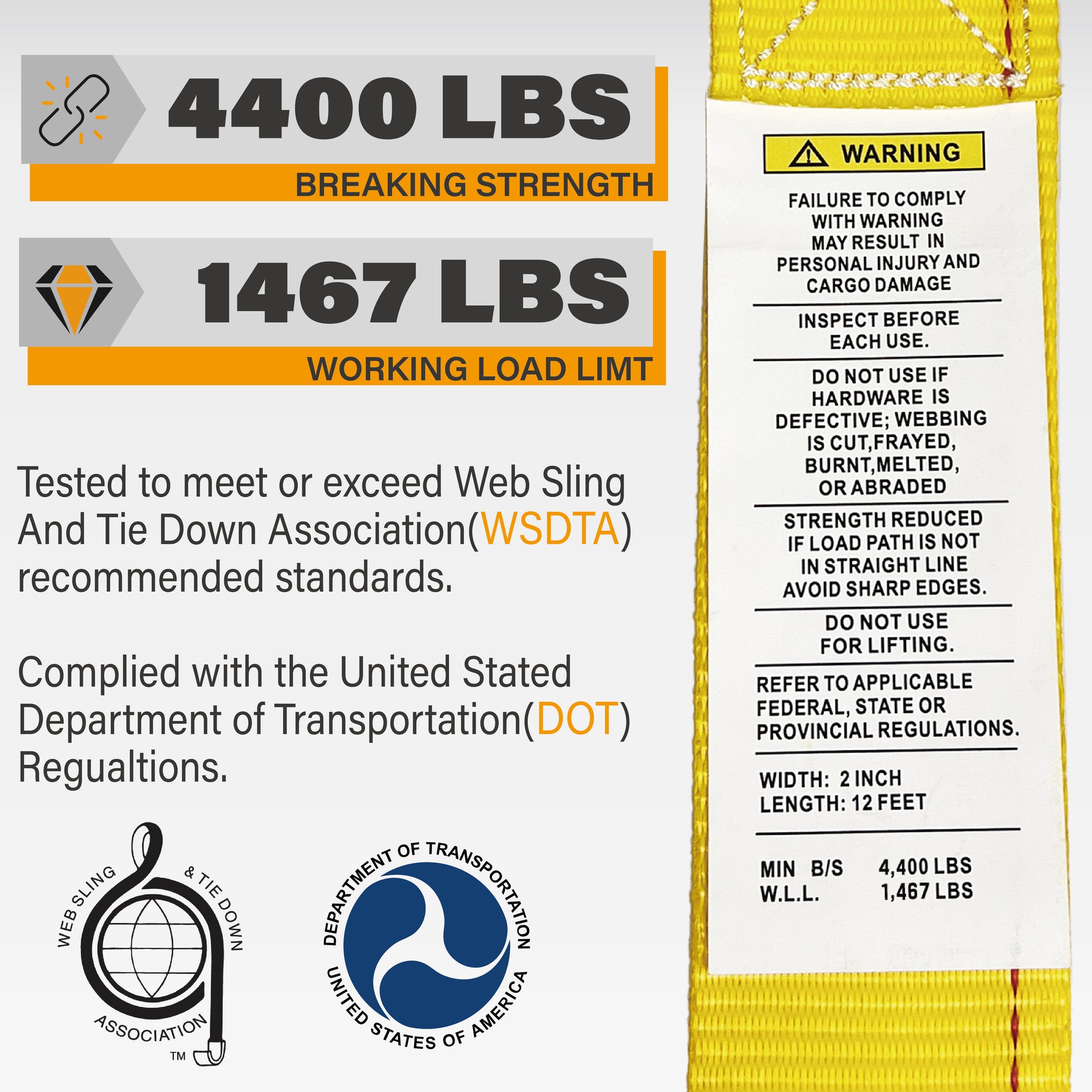 4400 LBS

BREAKING STRENGTH

1467 LBS

WORKING LOAD LIMT

Tested to meet or exceed Web Sling And Tie Down Association(WSDTA) recommended standards.

Complied with the United Stated Department of Transportation(DOT) Regualtions.

WEB SLING & TIE DOWN ASSOCIATION ™

DEPARTMENT OF TRANSPORTATION UNITED STATES OF AMERICA

WARNING

FAILURE TO COMPLY WITH WARNING MAY RESULT IN PERSONAL INJURY AND CARGO DAMAGE

INSPECT BEFORE EACH USE.

DO NOT USE IF HARDWARE IS DEFECTIVE; WEBBING IS CUT,FRAYED, BURNT,MELTED, OR ABRADED

STRENGTH REDUCED IF LOAD PATH IS NOT IN STRAIGHT LINE AVOID SHARP EDGES.

DO NOT USE FOR LIFTING.

REFER TO APPLICABLE FEDERAL, STATE OR PROVINCIAL REGULATIONS.

WIDTH: 2 INCH
LENGTH: 12 FEET

MIN B/S 4,400 LBS
W.L.L. 1,467 LBS